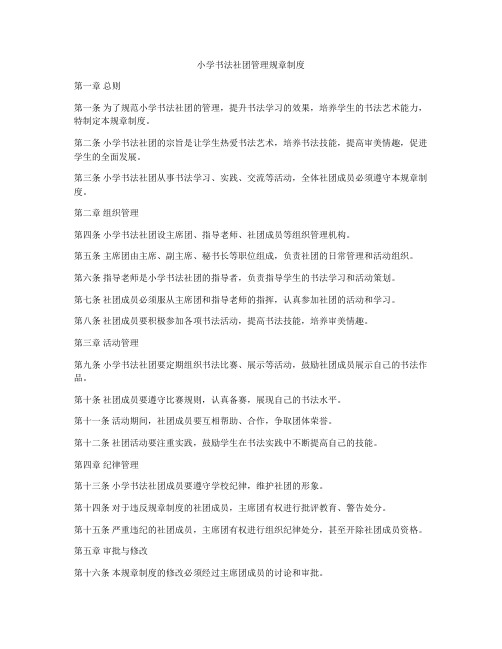 小学书法社团管理规章制度

第一章 总则

第一条 为了规范小学书法社团的管理，提升书法学习的效果，培养学生的书法艺术能力，特制定本规章制度。

第二条 小学书法社团的宗旨是让学生热爱书法艺术，培养书法技能，提高审美情趣，促进学生的全面发展。

第三条 小学书法社团从事书法学习、实践、交流等活动，全体社团成员必须遵守本规章制度。

第二章 组织管理

第四条 小学书法社团设主席团、指导老师、社团成员等组织管理机构。

第五条 主席团由主席、副主席、秘书长等职位组成，负责社团的日常管理和活动组织。

第六条 指导老师是小学书法社团的指导者，负责指导学生的书法学习和活动策划。

第七条 社团成员必须服从主席团和指导老师的指挥，认真参加社团的活动和学习。

第八条 社团成员要积极参加各项书法活动，提高书法技能，培养审美情趣。

第三章 活动管理

第九条 小学书法社团要定期组织书法比赛、展示等活动，鼓励社团成员展示自己的书法作品。

第十条 社团成员要遵守比赛规则，认真备赛，展现自己的书法水平。

第十一条 活动期间，社团成员要互相帮助、合作，争取团体荣誉。

第十二条 社团活动要注重实践，鼓励学生在书法实践中不断提高自己的技能。

第四章 纪律管理

第十三条 小学书法社团成员要遵守学校纪律，维护社团的形象。

第十四条 对于违反规章制度的社团成员，主席团有权进行批评教育、警告处分。

第十五条 严重违纪的社团成员，主席团有权进行组织纪律处分，甚至开除社团成员资格。

第五章 审批与修改

第十六条 本规章制度的修改必须经过主席团成员的讨论和审批。